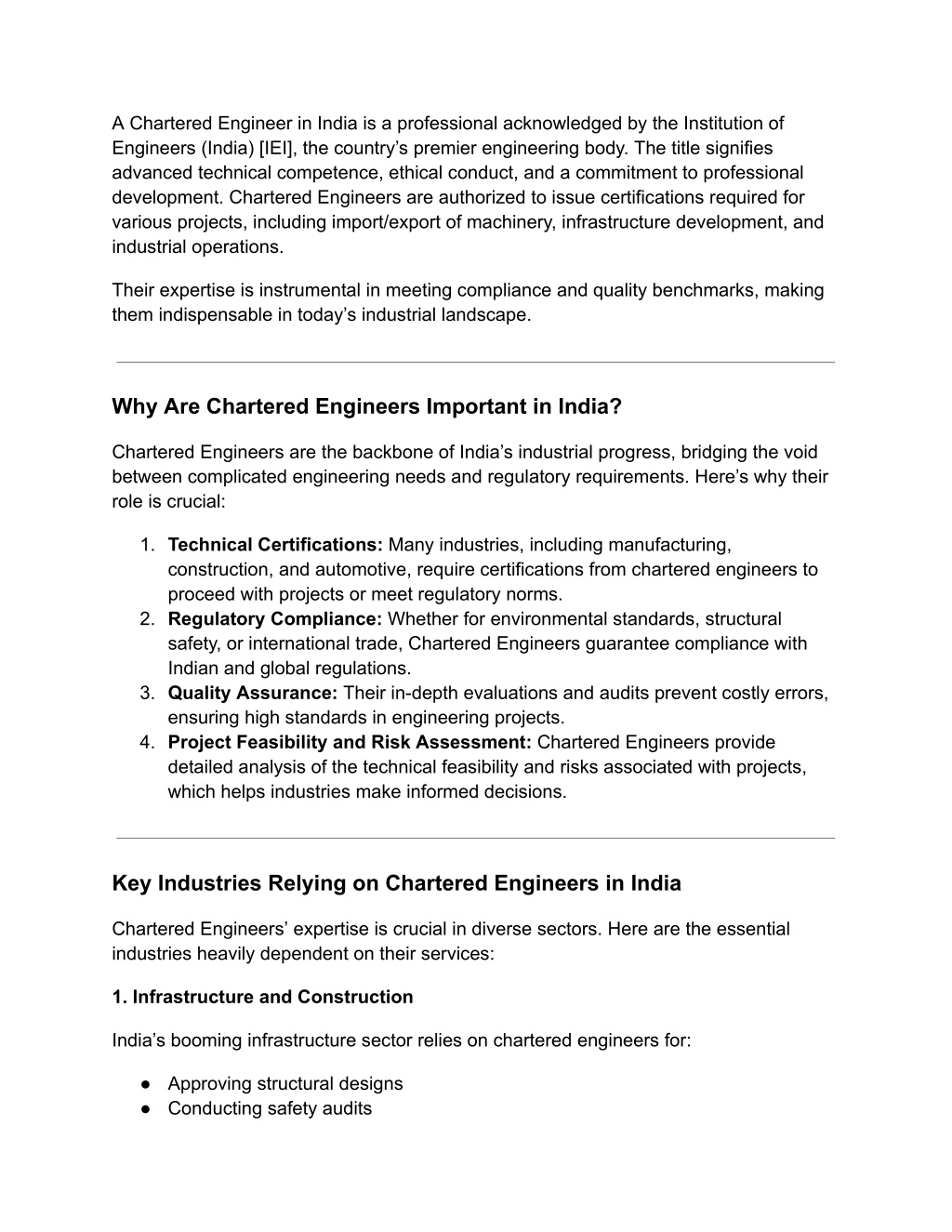 A Chartered Engineer in India is a professional acknowledged by the Institution of Engineers (India) [IEI], the country's premier engineering body. The title signifies advanced technical competence, ethical conduct, and a commitment to professional development. Chartered Engineers are authorized to issue certifications required for various projects, including import/export of machinery, infrastructure development, and industrial operations.

Their expertise is instrumental in meeting compliance and quality benchmarks, making them indispensable in today's industrial landscape.

Why Are Chartered Engineers Important in India?

Chartered Engineers are the backbone of India's industrial progress, bridging the void between complicated engineering needs and regulatory requirements. Here's why their role is crucial:

1. Technical Certifications: Many industries, including manufacturing, construction, and automotive, require certifications from chartered engineers to proceed with projects or meet regulatory norms.
2. Regulatory Compliance: Whether for environmental standards, structural safety, or international trade, Chartered Engineers guarantee compliance with Indian and global regulations.
3. Quality Assurance: Their in-depth evaluations and audits prevent costly errors, ensuring high standards in engineering projects.
4. Project Feasibility and Risk Assessment: Chartered Engineers provide detailed analysis of the technical feasibility and risks associated with projects, which helps industries make informed decisions.

Key Industries Relying on Chartered Engineers in India

Chartered Engineers' expertise is crucial in diverse sectors. Here are the essential industries heavily dependent on their services:

1. Infrastructure and Construction

India's booming infrastructure sector relies on chartered engineers for:

• Approving structural designs
• Conducting safety audits